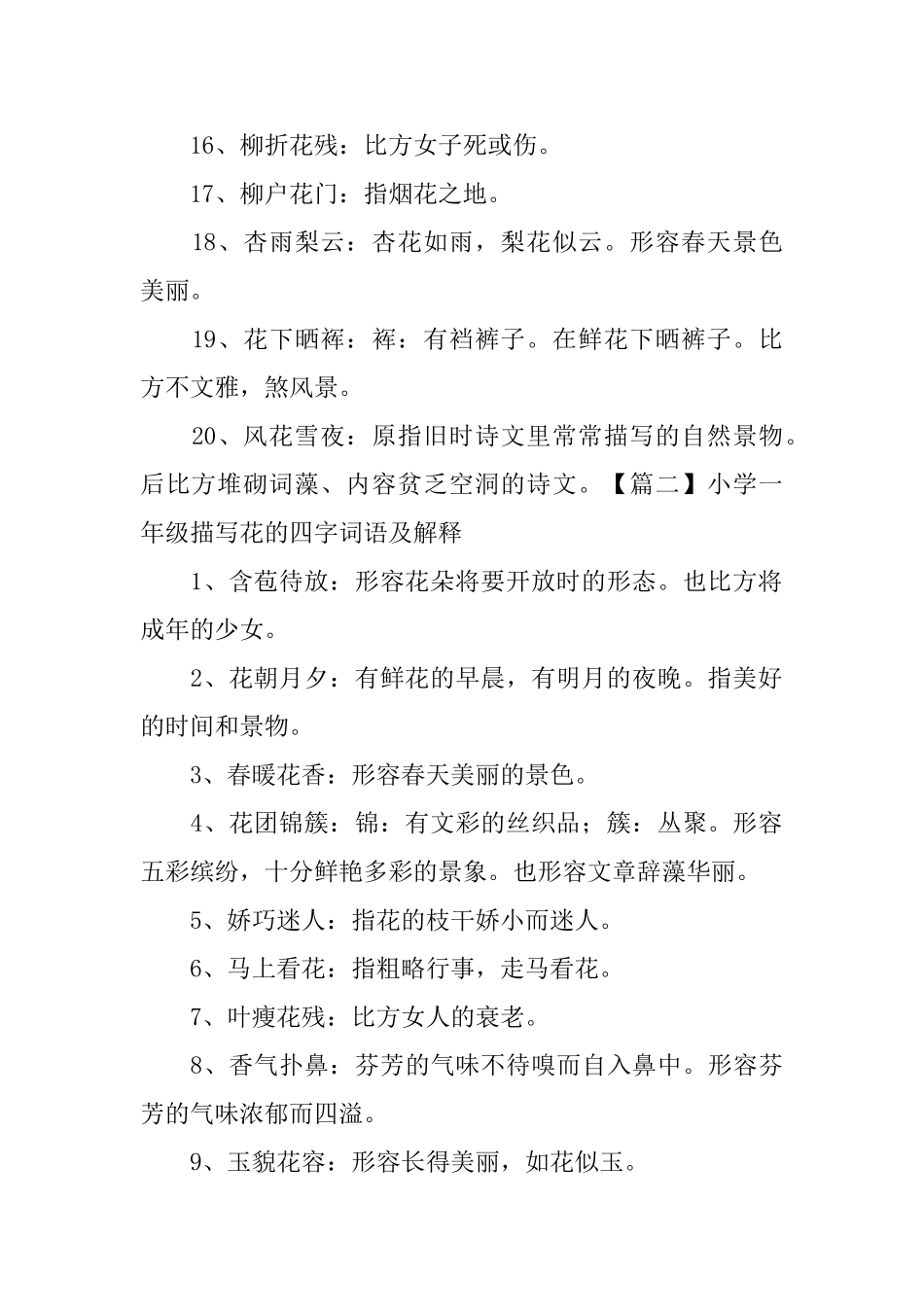 16、柳折花残：比方女子死或伤。

17、柳户花门：指烟花之地。

18、杏雨梨云：杏花如雨，梨花似云。形容春天景色美丽。

19、花下晒裈：裈：有裆裤子。在鲜花下晒裤子。比方不文雅，煞风景。

20、风花雪夜：原指旧时诗文里常常描写的自然景物。后比方堆砌词藻、内容贫乏空洞的诗文。【篇二】小学一年级描写花的四字词语及解释

1、含苞待放：形容花朵将要开放时的形态。也比方将成年的少女。

2、花朝月夕：有鲜花的早晨，有明月的夜晚。指美好的时间和景物。

3、春暖花香：形容春天美丽的景色。

4、花团锦簇：锦：有文彩的丝织品；簇：丛聚。形容五彩缤纷，十分鲜艳多彩的景象。也形容文章辞藻华丽。

5、娇巧迷人：指花的枝干娇小而迷人。

6、马上看花：指粗略行事，走马看花。

7、叶瘦花残：比方女人的衰老。

8、香气扑鼻：芬芳的气味不待嗅而自入鼻中。形容芬芳的气味浓郁而四溢。

9、玉貌花容：形容长得美丽，如花似玉。